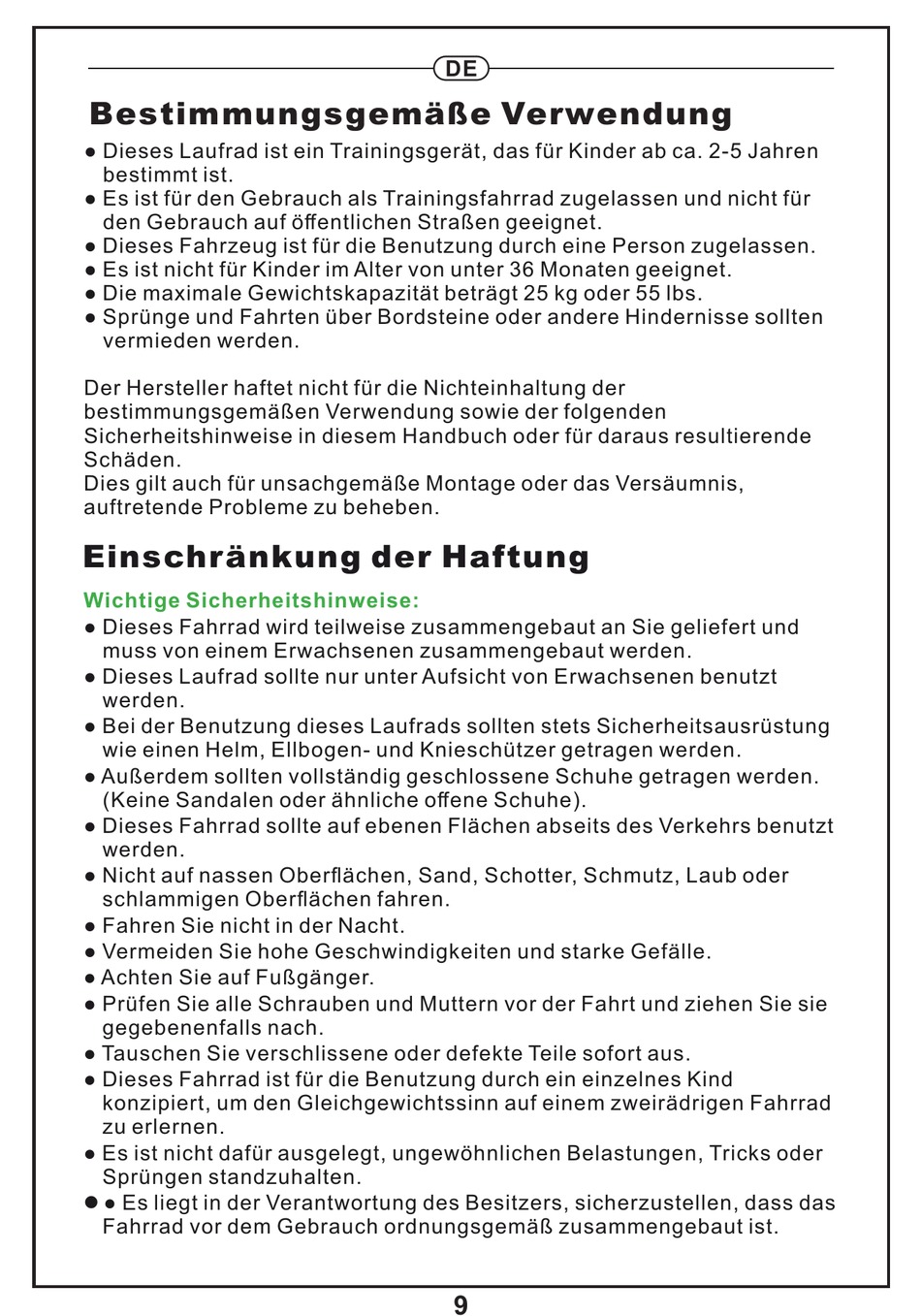 DE

Bestimmungsgemäße Verwendung

● Dieses Laufrad ist ein Trainingsgerät, das für Kinder ab ca. 2-5 Jahren bestimmt ist.
● Es ist für den Gebrauch als Trainingsfahrrad zugelassen und nicht für den Gebrauch auf öffentlichen Straßen geeignet.
● Dieses Fahrzeug ist für die Benutzung durch eine Person zugelassen.
● Es ist nicht für Kinder im Alter von unter 36 Monaten geeignet.
● Die maximale Gewichtskapazität beträgt 25 kg oder 55 lbs.
● Sprünge und Fahrten über Bordsteine oder andere Hindernisse sollten vermieden werden.

Der Hersteller haftet nicht für die Nichteinhaltung der bestimmungsgemäßen Verwendung sowie der folgenden Sicherheitshinweise in diesem Handbuch oder für daraus resultierende Schäden.
Dies gilt auch für unsachgemäße Montage oder das Versäumnis, auftretende Probleme zu beheben.

Einschränkung der Haftung

Wichtige Sicherheitshinweise:
● Dieses Fahrrad wird teilweise zusammengebaut an Sie geliefert und muss von einem Erwachsenen zusammengebaut werden.
● Dieses Laufrad sollte nur unter Aufsicht von Erwachsenen benutzt werden.
● Bei der Benutzung dieses Laufrads sollten stets Sicherheitsausrüstung wie einen Helm, Ellbogen- und Knieschützer getragen werden.
● Außerdem sollten vollständig geschlossene Schuhe getragen werden. (Keine Sandalen oder ähnliche offene Schuhe).
● Dieses Fahrrad sollte auf ebenen Flächen abseits des Verkehrs benutzt werden.
● Nicht auf nassen Oberflächen, Sand, Schotter, Schmutz, Laub oder schlammigen Oberflächen fahren.
● Fahren Sie nicht in der Nacht.
● Vermeiden Sie hohe Geschwindigkeiten und starke Gefälle.
● Achten Sie auf Fußgänger.
● Prüfen Sie alle Schrauben und Muttern vor der Fahrt und ziehen Sie sie gegebenenfalls nach.
● Tauschen Sie verschlissene oder defekte Teile sofort aus.
● Dieses Fahrrad ist für die Benutzung durch ein einzelnes Kind konzipiert, um den Gleichgewichtssinn auf einem zweirädrigen Fahrrad zu erlernen.
● Es ist nicht dafür ausgelegt, ungewöhnlichen Belastungen, Tricks oder Sprüngen standzuhalten.
● ● Es liegt in der Verantwortung des Besitzers, sicherzustellen, dass das Fahrrad vor dem Gebrauch ordnungsgemäß zusammengebaut ist.

9